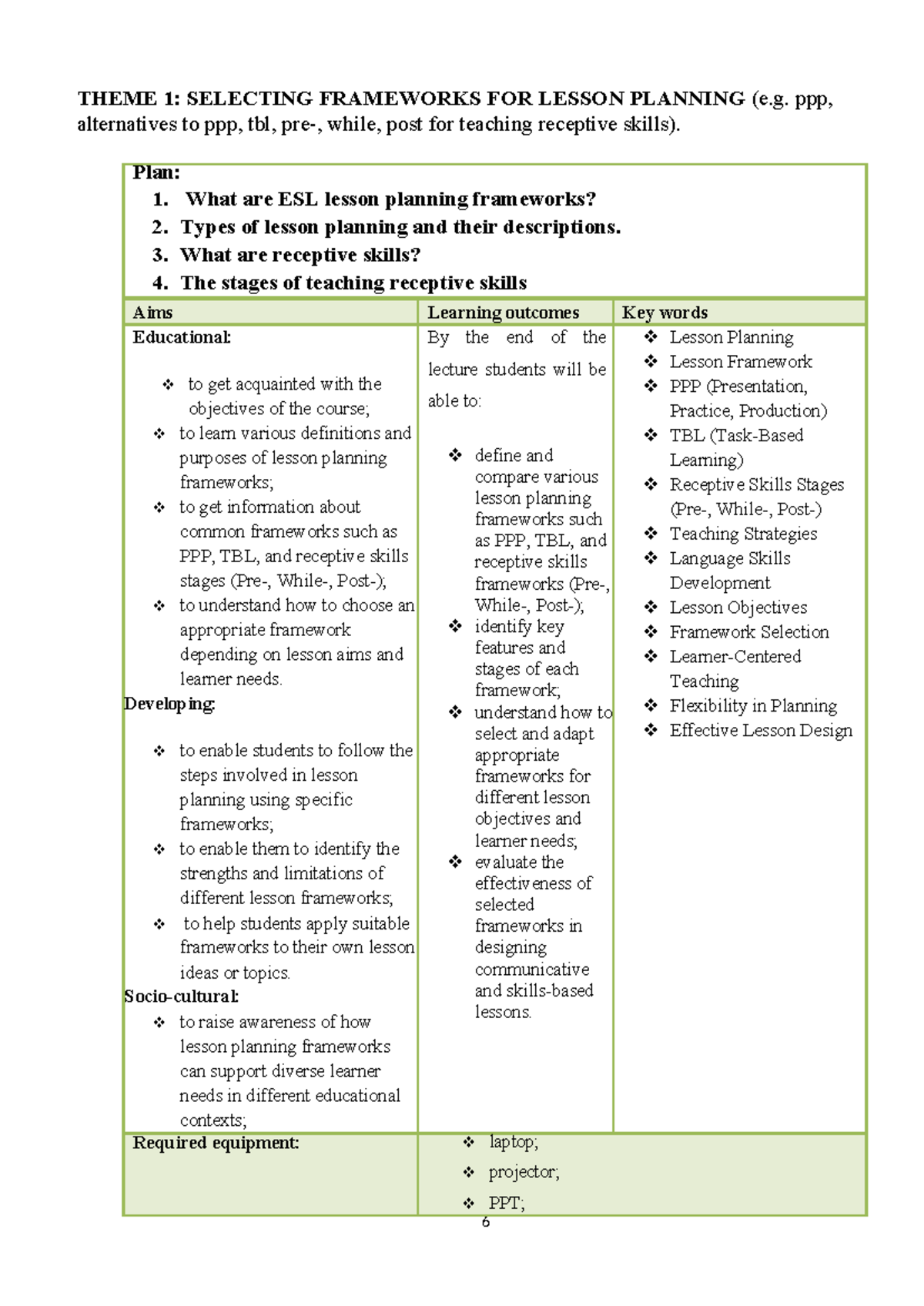 THEME 1: SELECTING FRAMEWORKS FOR LESSON PLANNING (e.g. ppp, alternatives to ppp, tbl, pre-, while, post for teaching receptive skills).

Plan:
1. What are ESL lesson planning frameworks?
2. Types of lesson planning and their descriptions.
3. What are receptive skills?
4. The stages of teaching receptive skills

| Aims | Learning outcomes | Key words |
|---|---|---|
| Educational: ❖ to get acquainted with the objectives of the course; ❖ to learn various definitions and purposes of lesson planning frameworks; ❖ to get information about common frameworks such as PPP, TBL, and receptive skills stages (Pre-, While-, Post-); ❖ to understand how to choose an appropriate framework depending on lesson aims and learner needs. Developing: ❖ to enable students to follow the steps involved in lesson planning using specific frameworks; ❖ to enable them to identify the strengths and limitations of different lesson frameworks; ❖ to help students apply suitable frameworks to their own lesson ideas or topics. Socio-cultural: ❖ to raise awareness of how lesson planning frameworks can support diverse learner needs in different educational contexts; | By the end of the lecture students will be able to: ❖ define and compare various lesson planning frameworks such as PPP, TBL, and receptive skills frameworks (Pre-, While-, Post-); ❖ identify key features and stages of each framework; ❖ understand how to select and adapt appropriate frameworks for different lesson objectives and learner needs; ❖ evaluate the effectiveness of selected frameworks in designing communicative and skills-based lessons. | ❖ Lesson Planning ❖ Lesson Framework ❖ PPP (Presentation, Practice, Production) ❖ TBL (Task-Based Learning) ❖ Receptive Skills Stages (Pre-, While-, Post-) ❖ Teaching Strategies ❖ Language Skills Development ❖ Lesson Objectives ❖ Framework Selection ❖ Learner-Centered Teaching ❖ Flexibility in Planning ❖ Effective Lesson Design |
| Required equipment: | ❖ laptop; ❖ projector; ❖ PPT; | |

6